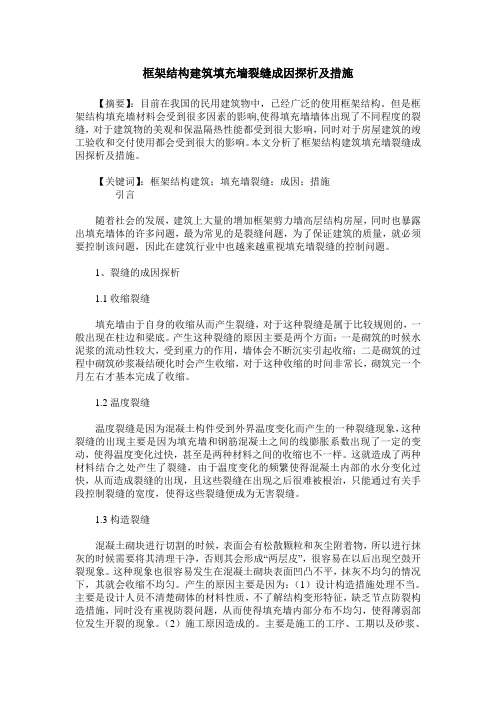 框架结构建筑填充墙裂缝成因探析及措施

【摘要】：目前在我国的民用建筑物中，已经广泛的使用框架结构。但是框架结构填充墙材料会受到很多因素的影响,使得填充墙墙体出现了不同程度的裂缝，对于建筑物的美观和保温隔热性能都受到很大影响，同时对于房屋建筑的竣工验收和交付使用都会受到很大的影响。本文分析了框架结构建筑填充墙裂缝成因探析及措施。

【关键词】：框架结构建筑；填充墙裂缝；成因；措施
引言

随着社会的发展，建筑上大量的增加框架剪力墙高层结构房屋，同时也暴露出填充墙体的许多问题，最为常见的是裂缝问题，为了保证建筑的质量，就必须要控制该问题，因此在建筑行业中也越来越重视填充墙裂缝的控制问题。

1、裂缝的成因探析

1.1 收缩裂缝

填充墙由于自身的收缩从而产生裂缝，对于这种裂缝是属于比较规则的，一般出现在柱边和梁底。产生这种裂缝的原因主要是两个方面：一是砌筑的时候水泥浆的流动性较大，受到重力的作用，墙体会不断沉实引起收缩；二是砌筑的过程中砌筑砂浆凝结硬化时会产生收缩，对于这种收缩的时间非常长，砌筑完一个月左右才基本完成了收缩。

1.2 温度裂缝

温度裂缝是因为混凝土构件受到外界温度变化而产生的一种裂缝现象，这种裂缝的出现主要是因为填充墙和钢筋混凝土之间的线膨胀系数出现了一定的变动，使得温度变化过快，甚至是两种材料之间的收缩也不一样。这就造成了两种材料结合之处产生了裂缝，由于温度变化的频繁使得混凝土内部的水分变化过快，从而造成裂缝的出现，且这些裂缝在出现之后很难被根治，只能通过有关手段控制裂缝的宽度，使得这些裂缝便成为无害裂缝。

1.3 构造裂缝

混凝土砌块进行切割的时候，表面会有松散颗粒和灰尘附着物，所以进行抹灰的时候需要将其清理干净，否则其会形成“两层皮”，很容易在以后出现空鼓开裂现象。这种现象也很容易发生在混凝土砌块表面凹凸不平，抹灰不均匀的情况下，其就会收缩不均匀。产生的原因主要是因为：（1）设计构造措施处理不当。主要是设计人员不清楚砌体的材料性质，不了解结构变形特征，缺乏节点防裂构造措施，同时没有重视防裂问题，从而使得填充墙内部分布不均匀，使得薄弱部位发生开裂的现象。（2）施工原因造成的。主要是施工的工序、工期以及砂浆、